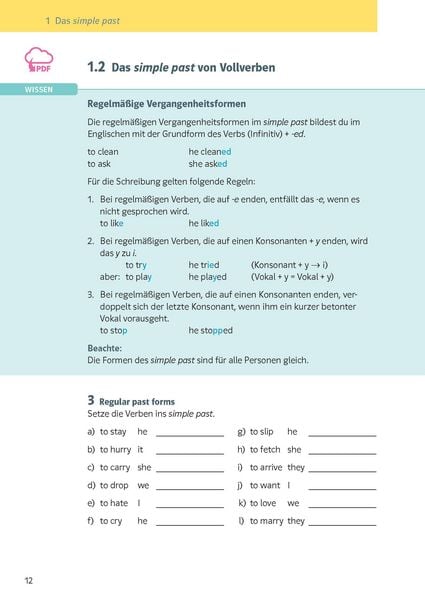 1 Das simple past

PDF

1.2 Das simple past von Vollverben

WISSEN

Regelmäßige Vergangenheitsformen

Die regelmäßigen Vergangenheitsformen im simple past bildest du im Englischen mit der Grundform des Verbs (Infinitiv) + -ed.

to clean he cleaned
to ask she asked

Für die Schreibung gelten folgende Regeln:

1. Bei regelmäßigen Verben, die auf -e enden, entfällt das -e, wenn es nicht gesprochen wird.
to like he liked

2. Bei regelmäßigen Verben, die auf einen Konsonanten + y enden, wird das y zu i.
to try he tried (Konsonant + y → i)
aber: to play he played (Vokal + y = Vokal + y)

3. Bei regelmäßigen Verben, die auf einen Konsonanten enden, verdoppelt sich der letzte Konsonant, wenn ihm ein kurzer betonter Vokal vorausgeht.
to stop he stopped

Beachte:
Die Formen des simple past sind für alle Personen gleich.

3 Regular past forms
Setze die Verben ins simple past.

a) to stay he ____________
b) to hurry it ____________
c) to carry she ____________
d) to drop we ____________
e) to hate I ____________
f) to cry he ____________
g) to slip he ____________
h) to fetch she ____________
i) to arrive they ____________
j) to want I ____________
k) to love we ____________
l) to marry they ____________

12